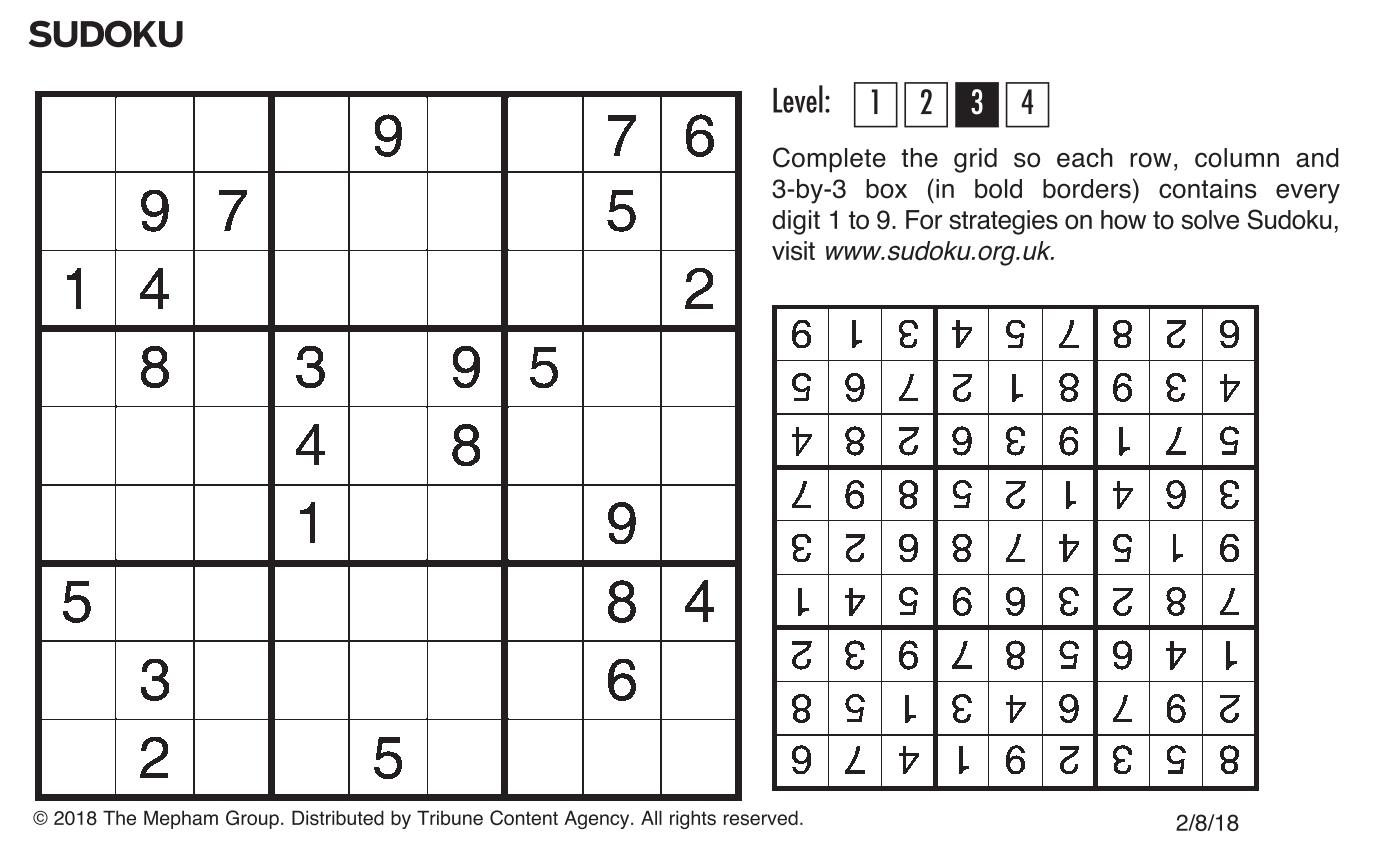 SUDOKU

|   |   |   |   |   |   |   |   |   |
|---|---|---|---|---|---|---|---|---|
|   |   |   |   | 9 |   |   | 7 | 6 |
|   | 9 | 7 |   |   |   |   | 5 |   |
| 1 | 4 |   |   |   |   |   |   | 2 |
|   | 8 |   | 3 |   | 9 | 5 |   |   |
|   |   |   | 4 |   | 8 |   |   |   |
|   |   |   | 1 |   |   |   | 9 |   |
| 5 |   |   |   |   |   |   | 8 | 4 |
|   | 3 |   |   |   |   |   | 6 |   |
|   | 2 |   |   | 5 |   |   |   |   |

Level: 1 2 3 4

Complete the grid so each row, column and 3-by-3 box (in bold borders) contains every digit 1 to 9. For strategies on how to solve Sudoku, visit www.sudoku.org.uk.

|   |   |   |   |   |   |   |   |   |
|---|---|---|---|---|---|---|---|---|
| 6 | 1 | 3 | 4 | 5 | 7 | 8 | 2 | 9 |
| 5 | 9 | 7 | 2 | 1 | 8 | 6 | 3 | 4 |
| 4 | 8 | 2 | 9 | 3 | 6 | 1 | 7 | 5 |
| 7 | 6 | 8 | 5 | 2 | 1 | 4 | 9 | 3 |
| 3 | 2 | 9 | 8 | 7 | 4 | 5 | 1 | 6 |
| 1 | 4 | 5 | 6 | 9 | 3 | 2 | 8 | 7 |
| 2 | 3 | 6 | 7 | 8 | 5 | 9 | 4 | 1 |
| 8 | 5 | 1 | 3 | 4 | 9 | 7 | 6 | 2 |
| 9 | 7 | 4 | 1 | 6 | 2 | 3 | 5 | 8 |

© 2018 The Mepham Group. Distributed by Tribune Content Agency. All rights reserved.

2/8/18